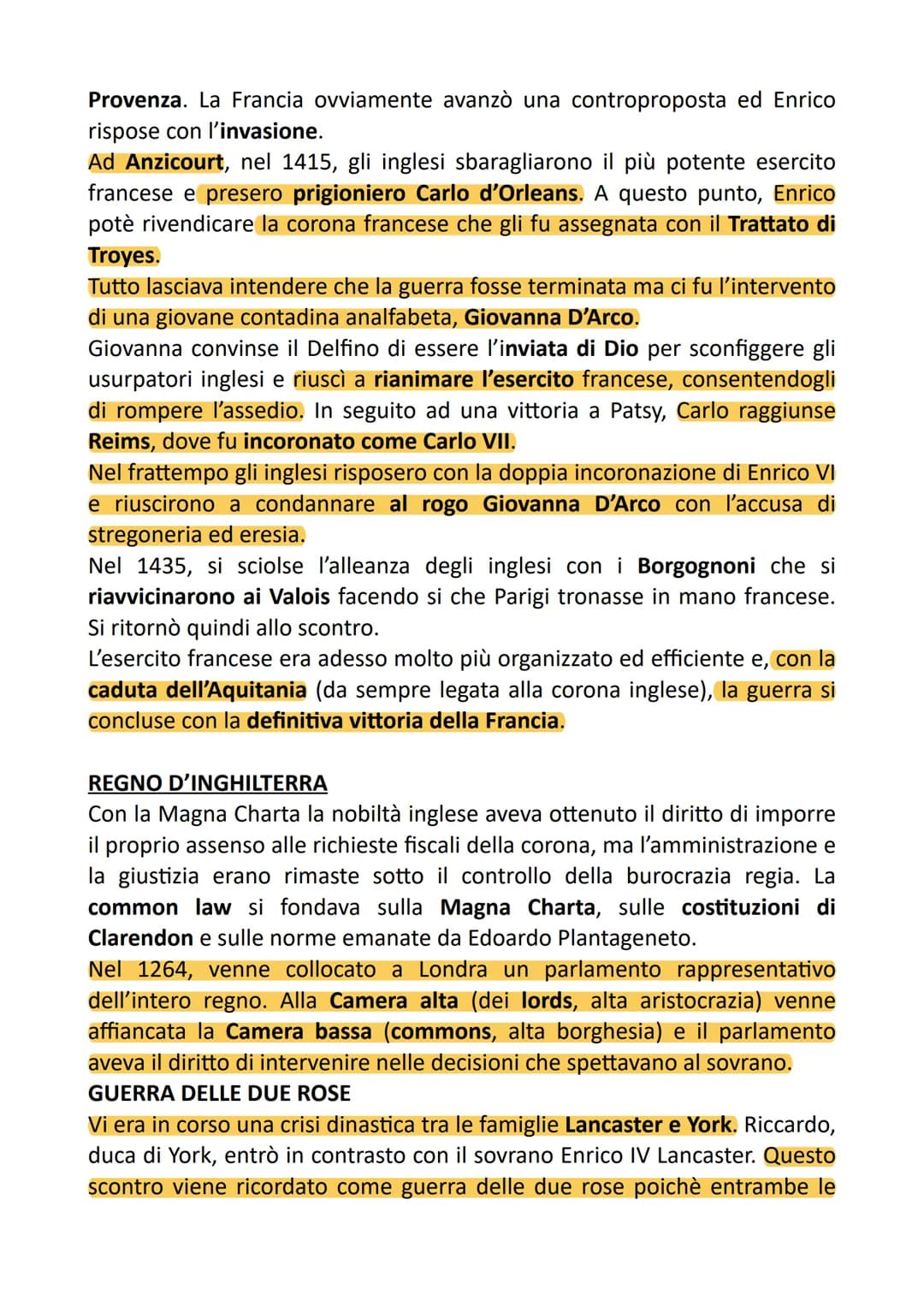 Provenza. La Francia ovviamente avanzò una controproposta ed Enrico rispose con l'invasione.
Ad Anzicourt, nel 1415, gli inglesi sbaragliarono il più potente esercito francese e presero prigioniero Carlo d'Orleans. A questo punto, Enrico potè rivendicare la corona francese che gli fu assegnata con il Trattato di Troyes.
Tutto lasciava intendere che la guerra fosse terminata ma ci fu l'intervento di una giovane contadina analfabeta, Giovanna D'Arco.
Giovanna convinse il Delfino di essere l'inviata di Dio per sconfiggere gli usurpatori inglesi e riuscì a rianimare l'esercito francese, consentendogli di rompere l'assedio. In seguito ad una vittoria a Patsy, Carlo raggiunse Reims, dove fu incoronato come Carlo VII.
Nel frattempo gli inglesi risposero con la doppia incoronazione di Enrico VI e riuscirono a condannare al rogo Giovanna D'Arco con l'accusa di stregoneria ed eresia.
Nel 1435, si sciolse l'alleanza degli inglesi con i Borgognoni che si riavvicinarono ai Valois facendo si che Parigi tronasse in mano francese. Si ritornò quindi allo scontro.
L'esercito francese era adesso molto più organizzato ed efficiente e, con la caduta dell'Aquitania (da sempre legata alla corona inglese), la guerra si concluse con la definitiva vittoria della Francia.

REGNO D'INGHILTERRA
Con la Magna Charta la nobiltà inglese aveva ottenuto il diritto di imporre il proprio assenso alle richieste fiscali della corona, ma l'amministrazione e la giustizia erano rimaste sotto il controllo della burocrazia regia. La common law si fondava sulla Magna Charta, sulle costituzioni di Clarendon e sulle norme emanate da Edoardo Plantageneto.
Nel 1264, venne collocato a Londra un parlamento rappresentativo dell'intero regno. Alla Camera alta (dei lords, alta aristocrazia) venne affiancata la Camera bassa (commons, alta borghesia) e il parlamento aveva il diritto di intervenire nelle decisioni che spettavano al sovrano.
GUERRA DELLE DUE ROSE
Vi era in corso una crisi dinastica tra le famiglie Lancaster e York. Riccardo, duca di York, entrò in contrasto con il sovrano Enrico IV Lancaster. Questo scontro viene ricordato come guerra delle due rose poichè entrambe le